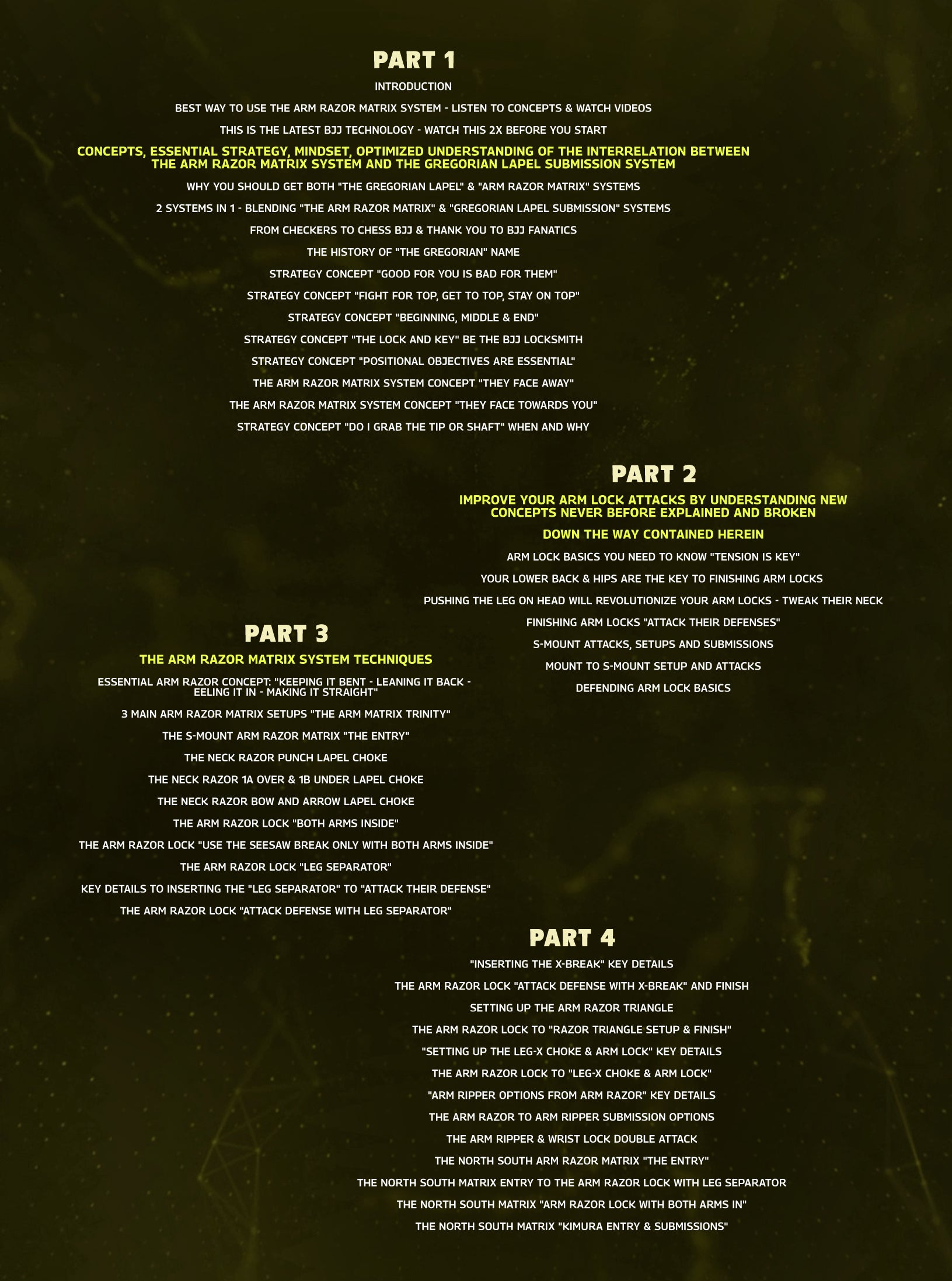 PART 1

INTRODUCTION

BEST WAY TO USE THE ARM RAZOR MATRIX SYSTEM - LISTEN TO CONCEPTS & WATCH VIDEOS

THIS IS THE LATEST BJJ TECHNOLOGY - WATCH THIS 2X BEFORE YOU START

CONCEPTS, ESSENTIAL STRATEGY, MINDSET, OPTIMIZED UNDERSTANDING OF THE INTERRELATION BETWEEN THE ARM RAZOR MATRIX SYSTEM AND THE GREGORIAN LAPEL SUBMISSION SYSTEM

WHY YOU SHOULD GET BOTH "THE GREGORIAN LAPEL" & "ARM RAZOR MATRIX" SYSTEMS

2 SYSTEMS IN 1 - BLENDING "THE ARM RAZOR MATRIX" & "GREGORIAN LAPEL SUBMISSION" SYSTEMS

FROM CHECKERS TO CHESS BJJ & THANK YOU TO BJJ FANATICS

THE HISTORY OF "THE GREGORIAN" NAME

STRATEGY CONCEPT "GOOD FOR YOU IS BAD FOR THEM"

STRATEGY CONCEPT "FIGHT FOR TOP, GET TO TOP, STAY ON TOP"

STRATEGY CONCEPT "BEGINNING, MIDDLE & END"

STRATEGY CONCEPT "THE LOCK AND KEY" BE THE BJJ LOCKSMITH

STRATEGY CONCEPT "POSITIONAL OBJECTIVES ARE ESSENTIAL"

THE ARM RAZOR MATRIX SYSTEM CONCEPT "THEY FACE AWAY"

THE ARM RAZOR MATRIX SYSTEM CONCEPT "THEY FACE TOWARDS YOU"

STRATEGY CONCEPT "DO I GRAB THE TIP OR SHAFT" WHEN AND WHY

PART 2

IMPROVE YOUR ARM LOCK ATTACKS BY UNDERSTANDING NEW CONCEPTS NEVER BEFORE EXPLAINED AND BROKEN

DOWN THE WAY CONTAINED HEREIN

ARM LOCK BASICS YOU NEED TO KNOW "TENSION IS KEY"

YOUR LOWER BACK & HIPS ARE THE KEY TO FINISHING ARM LOCKS

PUSHING THE LEG ON HEAD WILL REVOLUTIONIZE YOUR ARM LOCKS - TWEAK THEIR NECK

FINISHING ARM LOCKS "ATTACK THEIR DEFENSES"

S-MOUNT ATTACKS, SETUPS AND SUBMISSIONS

MOUNT TO S-MOUNT SETUP AND ATTACKS

DEFENDING ARM LOCK BASICS

PART 3

THE ARM RAZOR MATRIX SYSTEM TECHNIQUES

ESSENTIAL ARM RAZOR CONCEPT: "KEEPING IT BENT - LEANING IT BACK - EELING IT IN - MAKING IT STRAIGHT"

3 MAIN ARM RAZOR MATRIX SETUPS "THE ARM MATRIX TRINITY"

THE S-MOUNT ARM RAZOR MATRIX "THE ENTRY"

THE NECK RAZOR PUNCH LAPEL CHOKE

THE NECK RAZOR 1A OVER & 1B UNDER LAPEL CHOKE

THE NECK RAZOR BOW AND ARROW LAPEL CHOKE

THE ARM RAZOR LOCK "BOTH ARMS INSIDE"

THE ARM RAZOR LOCK "USE THE SEESAW BREAK ONLY WITH BOTH ARMS INSIDE"

THE ARM RAZOR LOCK "LEG SEPARATOR"

KEY DETAILS TO INSERTING THE "LEG SEPARATOR" TO "ATTACK THEIR DEFENSE"

THE ARM RAZOR LOCK "ATTACK DEFENSE WITH LEG SEPARATOR"

PART 4

"INSERTING THE X-BREAK" KEY DETAILS

THE ARM RAZOR LOCK "ATTACK DEFENSE WITH X-BREAK" AND FINISH

SETTING UP THE ARM RAZOR TRIANGLE

THE ARM RAZOR LOCK TO "RAZOR TRIANGLE SETUP & FINISH"

"SETTING UP THE LEG-X CHOKE & ARM LOCK" KEY DETAILS

THE ARM RAZOR LOCK TO "LEG-X CHOKE & ARM LOCK"

"ARM RIPPER OPTIONS FROM ARM RAZOR" KEY DETAILS

THE ARM RAZOR TO ARM RIPPER SUBMISSION OPTIONS

THE ARM RIPPER & WRIST LOCK DOUBLE ATTACK

THE NORTH SOUTH ARM RAZOR MATRIX "THE ENTRY"

THE NORTH SOUTH MATRIX ENTRY TO THE ARM RAZOR LOCK WITH LEG SEPARATOR

THE NORTH SOUTH MATRIX "ARM RAZOR LOCK WITH BOTH ARMS IN"

THE NORTH SOUTH MATRIX "KIMURA ENTRY & SUBMISSIONS"